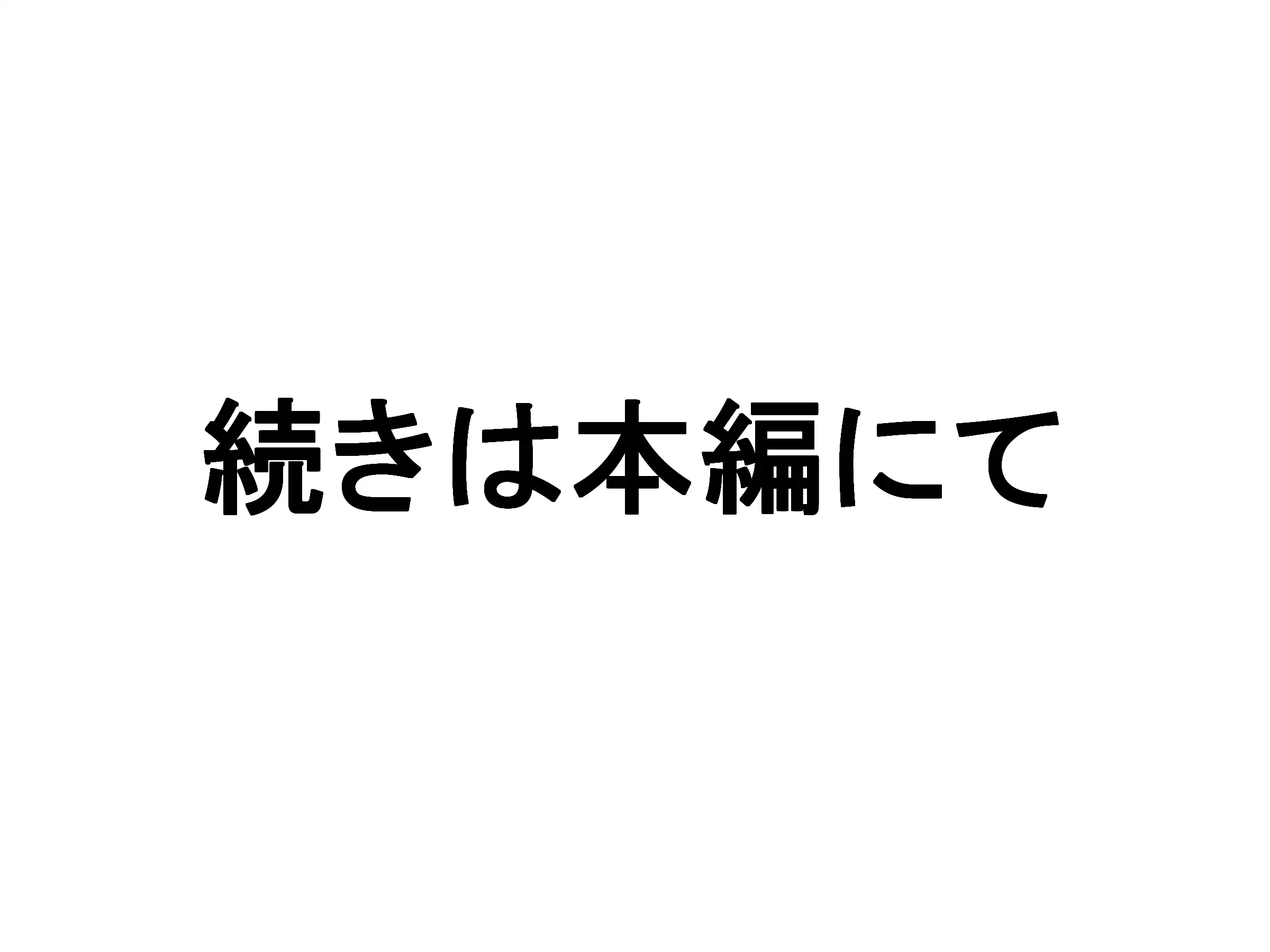 続きは本編にて